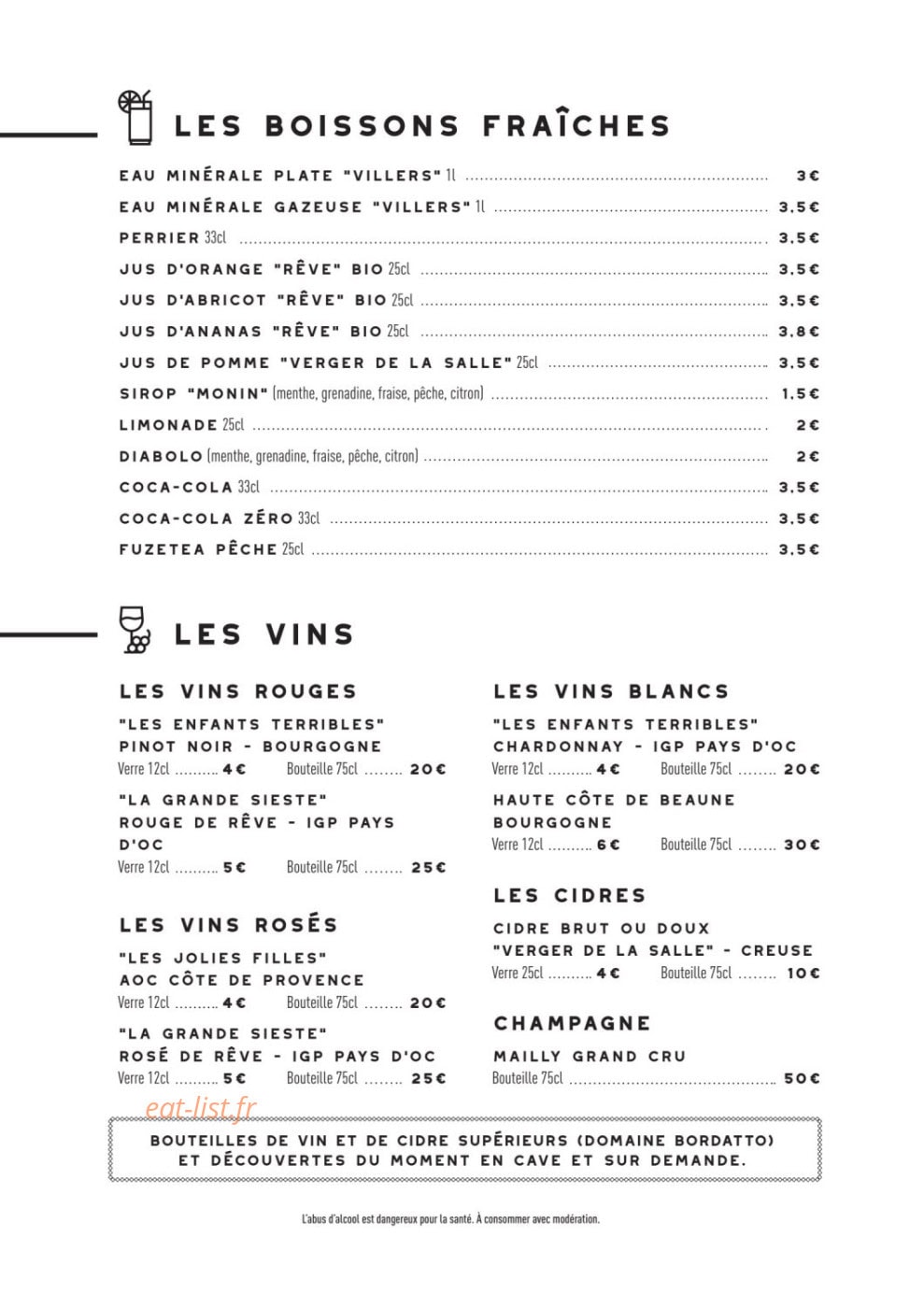 LES BOISSONS FRAÎCHES

EAU MINÉRALE PLATE "VILLERS" 1l ........ 3€
EAU MINÉRALE GAZEUSE "VILLERS" 1l ........ 3,5€
PERRIER 33cl ........ 3,5€
JUS D'ORANGE "RÊVE" BIO 25cl ........ 3,5€
JUS D'ABRICOT "RÊVE" BIO 25cl ........ 3,5€
JUS D'ANANAS "RÊVE" BIO 25cl ........ 3,8€
JUS DE POMME "VERGER DE LA SALLE" 25cl ........ 3,5€
SIROP "MONIN" (menthe, grenadine, fraise, pêche, citron) ........ 1,5€
LIMONADE 25cl ........ 2€
DIABOLO (menthe, grenadine, fraise, pêche, citron) ........ 2€
COCA-COLA 33cl ........ 3,5€
COCA-COLA ZÉRO 33cl ........ 3,5€
FUZETEA PÊCHE 25cl ........ 3,5€

LES VINS

LES VINS ROUGES

"LES ENFANTS TERRIBLES"
PINOT NOIR - BOURGOGNE
Verre 12cl ........ 4€ Bouteille 75cl ........ 20€

"LA GRANDE SIESTE"
ROUGE DE RÊVE - IGP PAYS D'OC
Verre 12cl ........ 5€ Bouteille 75cl ........ 25€

LES VINS ROSÉS

"LES JOLIES FILLES"
AOC CÔTE DE PROVENCE
Verre 12cl ........ 4€ Bouteille 75cl ........ 20€

"LA GRANDE SIESTE"
ROSÉ DE RÊVE - IGP PAYS D'OC
Verre 12cl ........ 5€ Bouteille 75cl ........ 25€

LES VINS BLANCS

"LES ENFANTS TERRIBLES"
CHARDONNAY - IGP PAYS D'OC
Verre 12cl ........ 4€ Bouteille 75cl ........ 20€

HAUTE CÔTE DE BEAUNE
BOURGOGNE
Verre 12cl ........ 6€ Bouteille 75cl ........ 30€

LES CIDRES

CIDRE BRUT OU DOUX
"VERGER DE LA SALLE" - CREUSE
Verre 25cl ........ 4€ Bouteille 75cl ........ 10€

CHAMPAGNE

MAILLY GRAND CRU
Bouteille 75cl ........ 50€

eat-list.fr

BOUTEILLES DE VIN ET DE CIDRE SUPÉRIEURS (DOMAINE BORDATTO) ET DÉCOUVERTES DU MOMENT EN CAVE ET SUR DEMANDE.

L'abus d'alcool est dangereux pour la santé. À consommer avec modération.